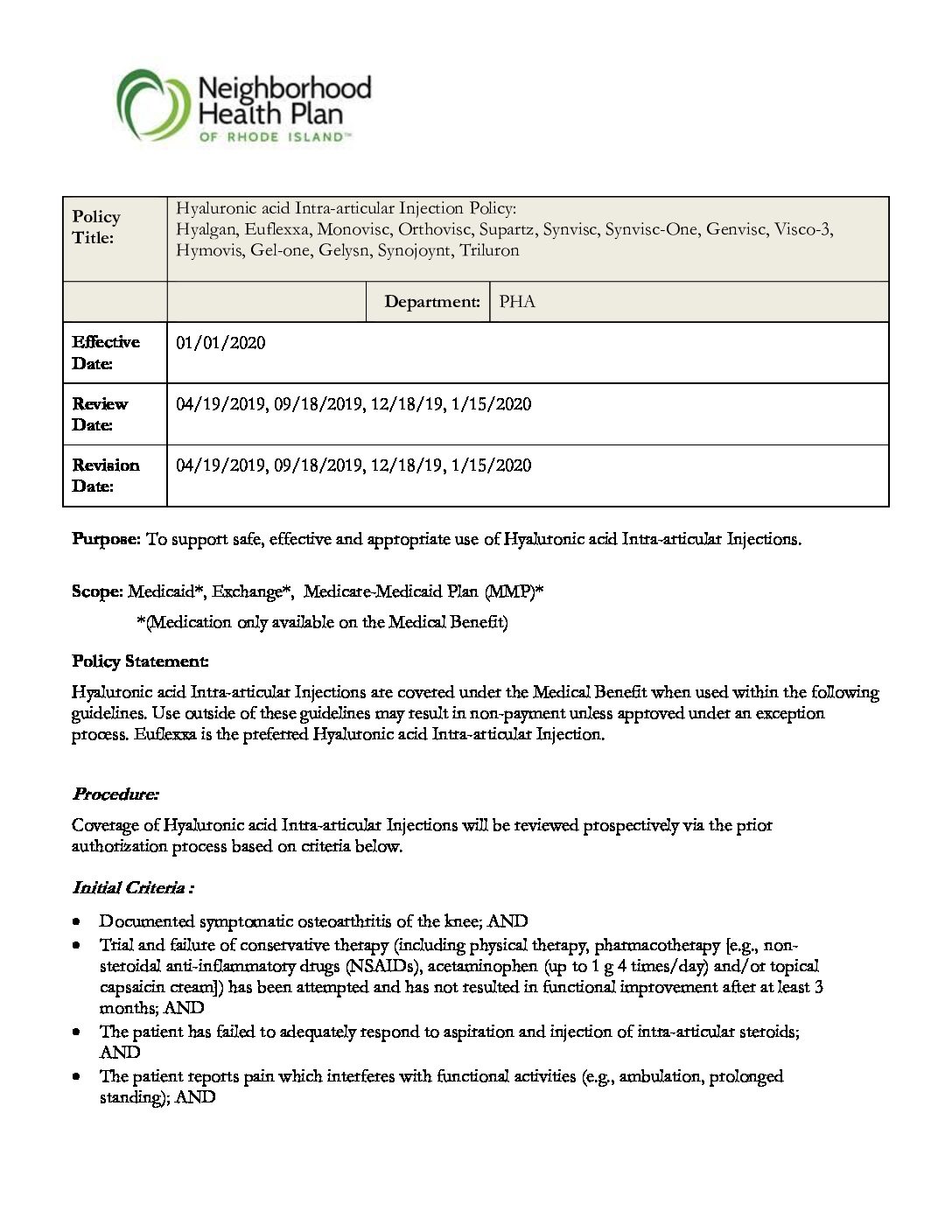 Neighborhood Health Plan OF RHODE ISLAND™

| Policy Title: | Hyaluronic acid Intra-articular Injection Policy: Hyalgan, Euflexxa, Monovisc, Orthovisc, Supartz, Synvisc, Synvisc-One, Genvisc, Visco-3, Hymovis, Gel-one, Gelysn, Synojoynt, Triluron | | |
|---|---|---|---|
| | | Department: | PHA |
| Effective Date: | 01/01/2020 | | |
| Review Date: | 04/19/2019, 09/18/2019, 12/18/19, 1/15/2020 | | |
| Revision Date: | 04/19/2019, 09/18/2019, 12/18/19, 1/15/2020 | | |

Purpose: To support safe, effective and appropriate use of Hyaluronic acid Intra-articular Injections.

Scope: Medicaid*, Exchange*, Medicare-Medicaid Plan (MMP)*
*(Medication only available on the Medical Benefit)

Policy Statement:

Hyaluronic acid Intra-articular Injections are covered under the Medical Benefit when used within the following guidelines. Use outside of these guidelines may result in non-payment unless approved under an exception process. Euflexxa is the preferred Hyaluronic acid Intra-articular Injection.

Procedure:

Coverage of Hyaluronic acid Intra-articular Injections will be reviewed prospectively via the prior authorization process based on criteria below.

Initial Criteria :

• Documented symptomatic osteoarthritis of the knee; AND
• Trial and failure of conservative therapy (including physical therapy, pharmacotherapy [e.g., non-steroidal anti-inflammatory drugs (NSAIDs), acetaminophen (up to 1 g 4 times/day) and/or topical capsaicin cream]) has been attempted and has not resulted in functional improvement after at least 3 months; AND
• The patient has failed to adequately respond to aspiration and injection of intra-articular steroids; AND
• The patient reports pain which interferes with functional activities (e.g., ambulation, prolonged standing); AND